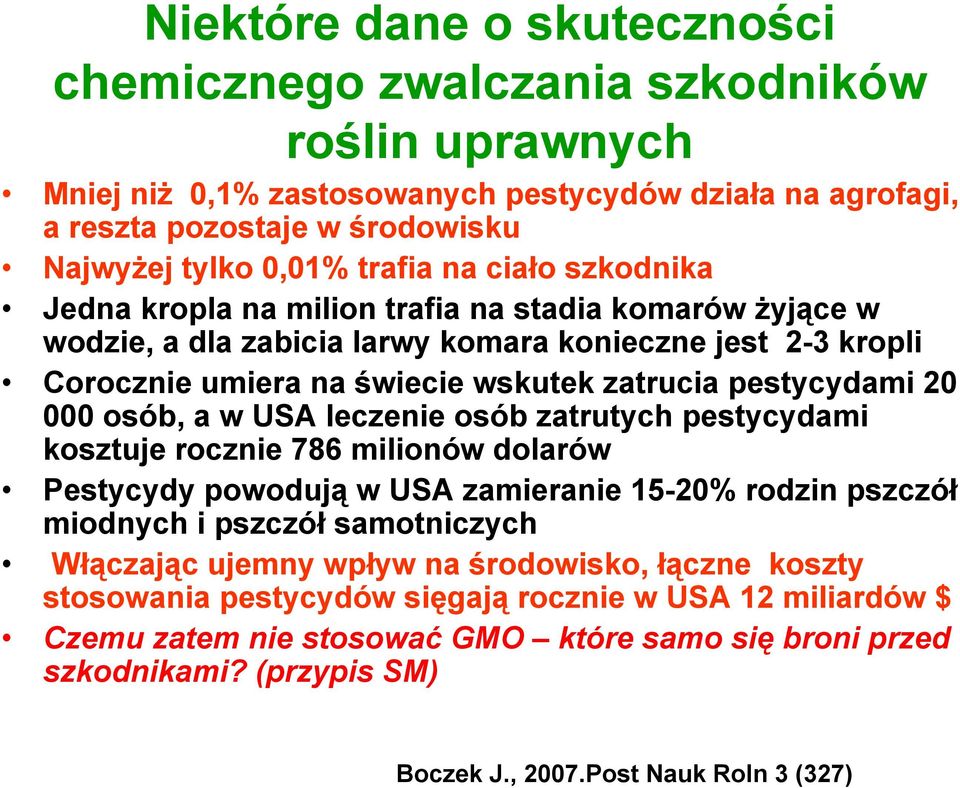 Niektóre dane o skuteczności chemicznego zwalczania szkodników roślin uprawnych

• Mniej niż 0,1% zastosowanych pestycydów działa na agrofagi, a reszta pozostaje w środowisku
• Najwyżej tylko 0,01% trafia na ciało szkodnika
• Jedna kropla na milion trafia na stadia komarów żyjące w wodzie, a dla zabicia larwy komara konieczne jest 2-3 kropli
• Corocznie umiera na świecie wskutek zatrucia pestycydami 20 000 osób, a w USA leczenie osób zatrutych pestycydami kosztuje rocznie 786 milionów dolarów
• Pestycydy powodują w USA zamieranie 15-20% rodzin pszczół miodnych i pszczół samotniczych
• Włączając ujemny wpływ na środowisko, łączne koszty stosowania pestycydów sięgają rocznie w USA 12 miliardów $
• Czemu zatem nie stosować GMO – które samo się broni przed szkodnikami? (przypis SM)

Boczek J., 2007.Post Nauk Roln 3 (327)